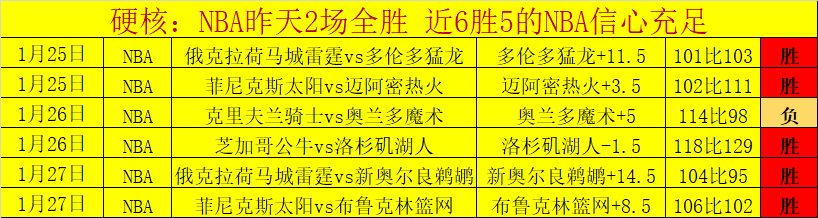 硬核：NBA昨天2场全胜 近6胜5的NBA信心充足

| 1月25日 | NBA | 俄克拉荷马城雷霆vs多伦多猛龙 | 多伦多猛龙+11.5 | 101比103 | 胜 |
|---|---|---|---|---|---|
| 1月25日 | NBA | 菲尼克斯太阳vs迈阿密热火 | 迈阿密热火+3.5 | 102比111 | 胜 |
| 1月26日 | NBA | 克里夫兰骑士vs奥兰多魔术 | 奥兰多魔术+5 | 114比98 | 负 |
| 1月26日 | NBA | 芝加哥公牛vs洛杉矶湖人 | 洛杉矶湖人-1.5 | 118比129 | 胜 |
| 1月27日 | NBA | 俄克拉荷马城雷霆vs新奥尔良鹈鹕 | 新奥尔良鹈鹕+14.5 | 104比95 | 胜 |
| 1月27日 | NBA | 菲尼克斯太阳vs布鲁克林篮网 | 布鲁克林篮网+8.5 | 106比102 | 胜 |